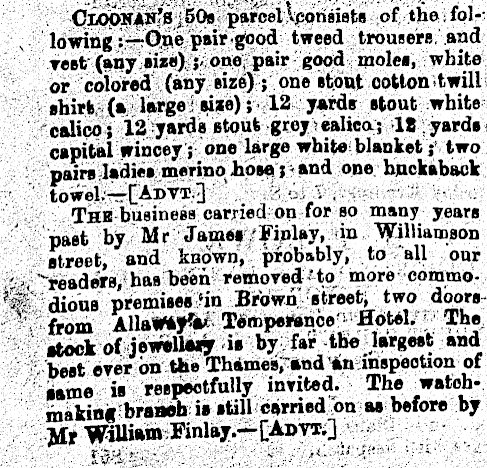 CLOONAN'S 50s parcel consists of the following:—One pair good tweed trousers and vest (any size); one pair good moles, white or colored (any size); one stout cotton twill shirt (a large size); 12 yards stout white calico; 12 yards stout grey calico; 12 yards capital wincey; one large white blanket; two pairs ladies merino hose; and one huckaback towel.—[ADVT.]

THE business carried on for so many years past by Mr James Finlay, in Williamson street, and known, probably, to all our readers, has been removed to more commodious premises in Brown street, two doors from Allaway's Temperance Hotel. The stock of jewellery is by far the largest and best ever on the Thames, and an inspection of same is respectfully invited. The watchmaking branch is still carried on as before by Mr William Finlay.—[ADVT.]